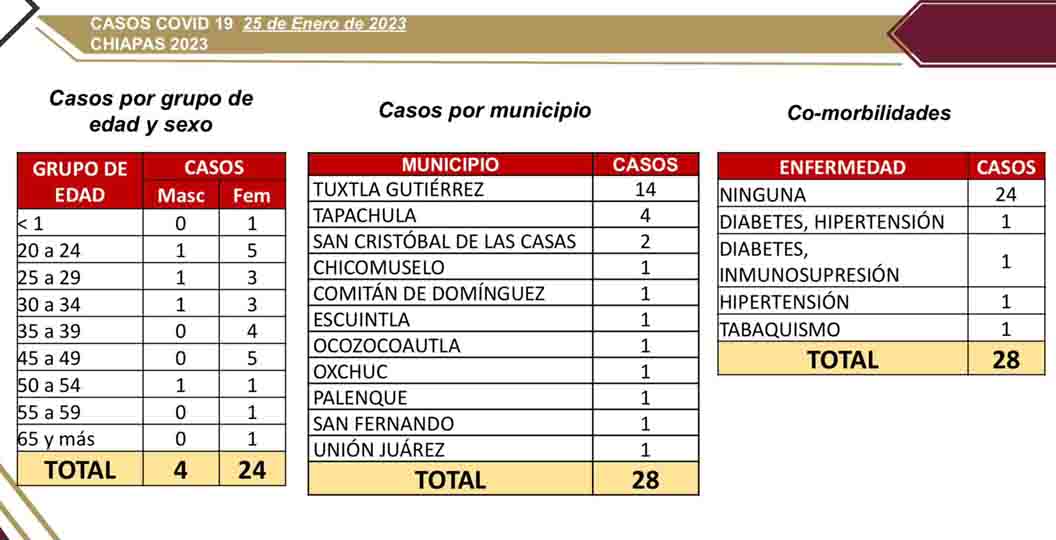 CASOS COVID 19 25 de Enero de 2023
CHIAPAS 2023

Casos por grupo de edad y sexo

| GRUPO DE EDAD | CASOS Masc | CASOS Fem |
|---|---|---|
| < 1 | 0 | 1 |
| 20 a 24 | 1 | 5 |
| 25 a 29 | 1 | 3 |
| 30 a 34 | 1 | 3 |
| 35 a 39 | 0 | 4 |
| 45 a 49 | 0 | 5 |
| 50 a 54 | 1 | 1 |
| 55 a 59 | 0 | 1 |
| 65 y más | 0 | 1 |
| TOTAL | 4 | 24 |

Casos por municipio

| MUNICIPIO | CASOS |
|---|---|
| TUXTLA GUTIÉRREZ | 14 |
| TAPACHULA | 4 |
| SAN CRISTÓBAL DE LAS CASAS | 2 |
| CHICOMUSELO | 1 |
| COMITÁN DE DOMÍNGUEZ | 1 |
| ESCUINTLA | 1 |
| OCOZOCOAUTLA | 1 |
| OXCHUC | 1 |
| PALENQUE | 1 |
| SAN FERNANDO | 1 |
| UNIÓN JUÁREZ | 1 |
| TOTAL | 28 |

Co-morbilidades

| ENFERMEDAD | CASOS |
|---|---|
| NINGUNA | 24 |
| DIABETES, HIPERTENSIÓN | 1 |
| DIABETES, INMUNOSUPRESIÓN | 1 |
| HIPERTENSIÓN | 1 |
| TABAQUISMO | 1 |
| TOTAL | 28 |